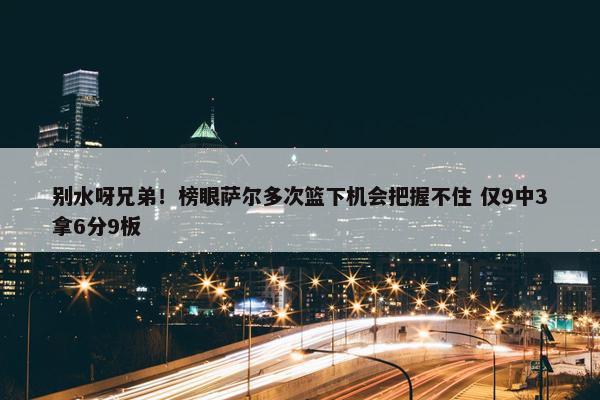 别水呀兄弟！榜眼萨尔多次篮下机会把握不住 仅9中3拿6分9板